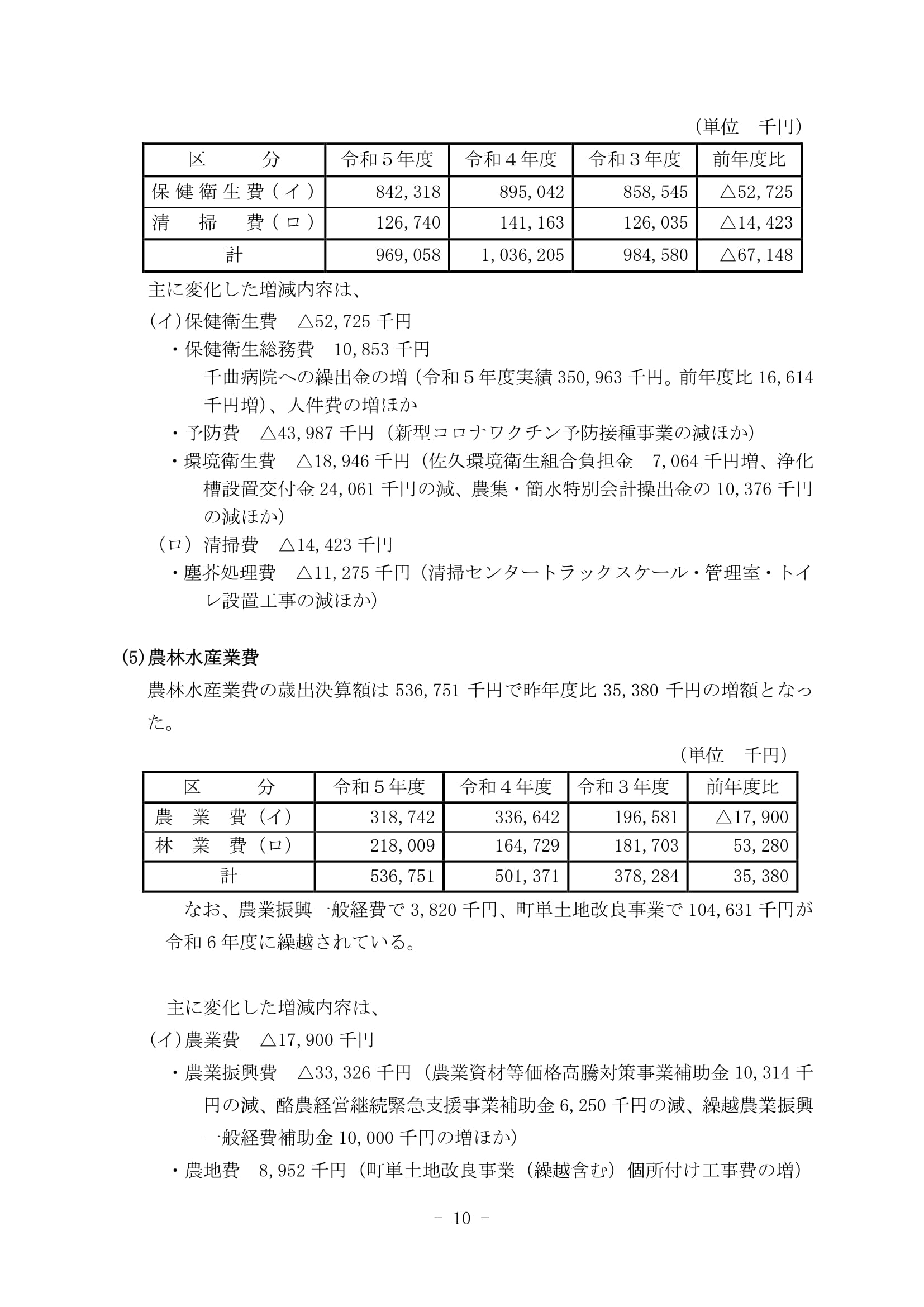 （単位　千円）

| 区　　分 | 令和５年度 | 令和４年度 | 令和３年度 | 前年度比 |
|---|---|---|---|---|
| 保健衛生費（イ） | 842,318 | 895,042 | 858,545 | △52,725 |
| 清　掃　費（ロ） | 126,740 | 141,163 | 126,035 | △14,423 |
| 計 | 969,058 | 1,036,205 | 984,580 | △67,148 |

主に変化した増減内容は、

（イ）保健衛生費　△52,725 千円

・保健衛生総務費　10,853 千円

千曲病院への繰出金の増（令和５年度実績 350,963 千円。前年度比 16,614 千円増）、人件費の増ほか

・予防費　△43,987 千円（新型コロナワクチン予防接種事業の減ほか）

・環境衛生費　△18,946 千円（佐久環境衛生組合負担金　7,064 千円増、浄化槽設置交付金 24,061 千円の減、農集・簡水特別会計操出金の 10,376 千円の減ほか）

（ロ）清掃費　△14,423 千円

・塵芥処理費　△11,275 千円（清掃センタートラックスケール・管理室・トイレ設置工事の減ほか）

(5)農林水産業費

農林水産業費の歳出決算額は 536,751 千円で昨年度比 35,380 千円の増額となった。

（単位　千円）

| 区　　分 | 令和５年度 | 令和４年度 | 令和３年度 | 前年度比 |
|---|---|---|---|---|
| 農　業　費（イ） | 318,742 | 336,642 | 196,581 | △17,900 |
| 林　業　費（ロ） | 218,009 | 164,729 | 181,703 | 53,280 |
| 計 | 536,751 | 501,371 | 378,284 | 35,380 |

なお、農業振興一般経費で 3,820 千円、町単土地改良事業で 104,631 千円が令和６年度に繰越されている。

主に変化した増減内容は、

（イ）農業費　△17,900 千円

・農業振興費　△33,326 千円（農業資材等価格高騰対策事業補助金 10,314 千円の減、酪農経営継続緊急支援事業補助金 6,250 千円の減、繰越農業振興一般経費補助金 10,000 千円の増ほか）

・農地費　8,952 千円（町単土地改良事業（繰越含む）個所付け工事費の増）

－ 10 －